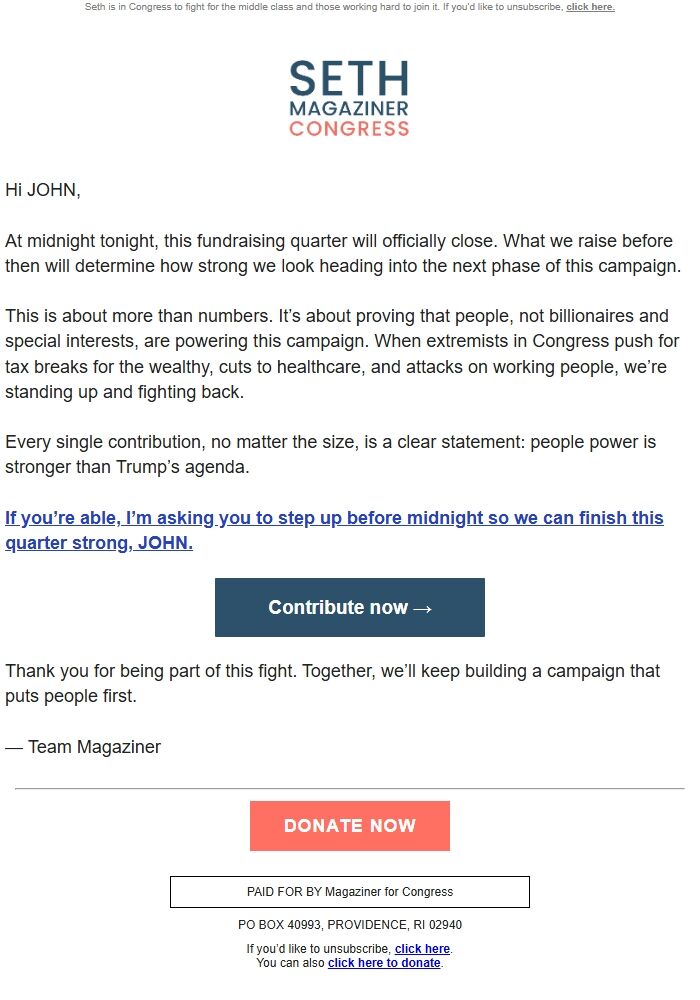 Seth is in Congress to fight for the middle class and those working hard to join it. If you'd like to unsubscribe, click here.

SETH
MAGAZINER
CONGRESS

Hi JOHN,

At midnight tonight, this fundraising quarter will officially close. What we raise before then will determine how strong we look heading into the next phase of this campaign.

This is about more than numbers. It's about proving that people, not billionaires and special interests, are powering this campaign. When extremists in Congress push for tax breaks for the wealthy, cuts to healthcare, and attacks on working people, we're standing up and fighting back.

Every single contribution, no matter the size, is a clear statement: people power is stronger than Trump's agenda.

If you're able, I'm asking you to step up before midnight so we can finish this quarter strong, JOHN.

Contribute now →

Thank you for being part of this fight. Together, we'll keep building a campaign that puts people first.

— Team Magaziner

DONATE NOW

PAID FOR BY Magaziner for Congress

PO BOX 40993, PROVIDENCE, RI 02940

If you'd like to unsubscribe, click here.
You can also click here to donate.